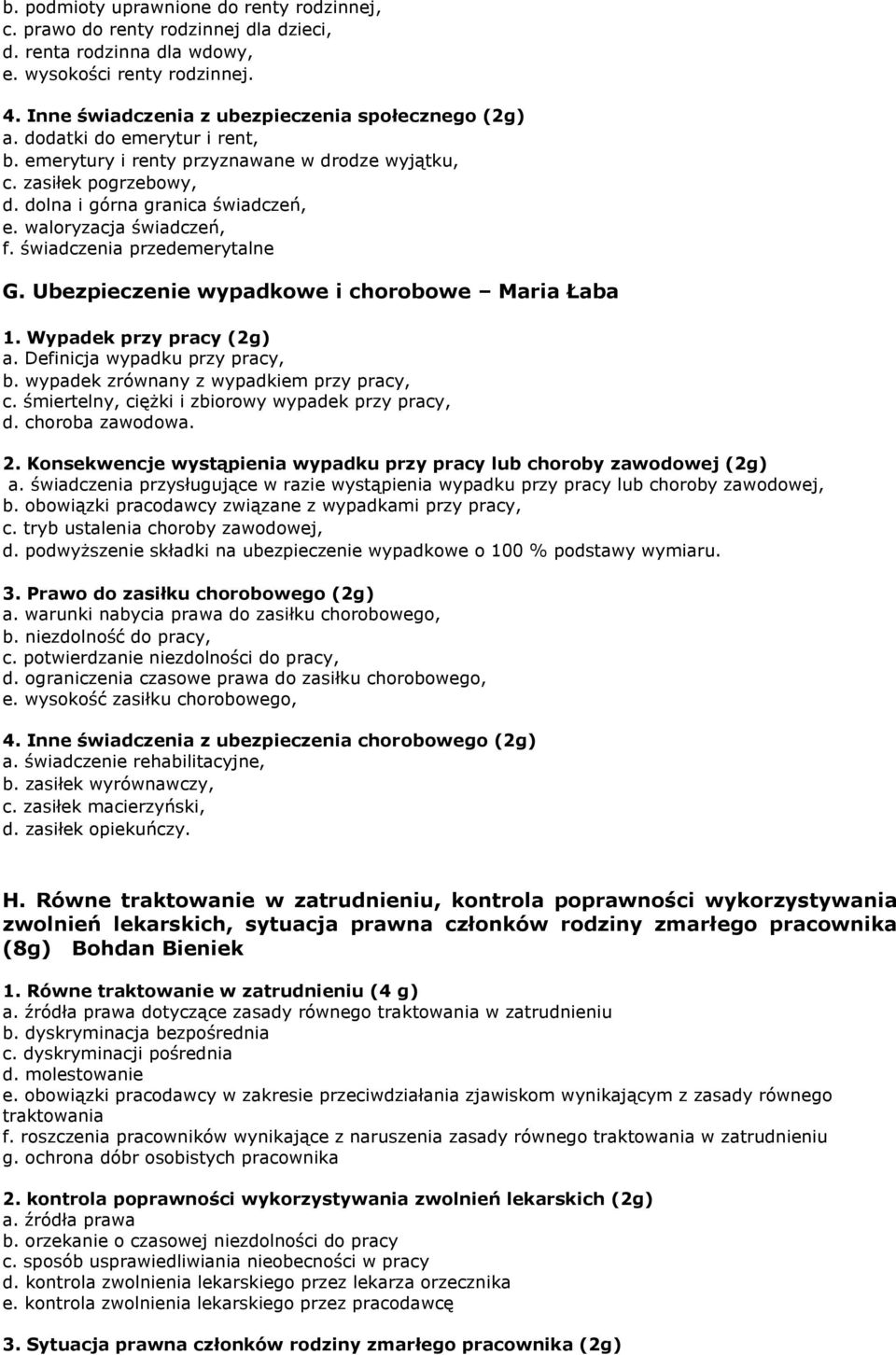 b. podmioty uprawnione do renty rodzinnej,
c. prawo do renty rodzinnej dla dzieci,
d. renta rodzinna dla wdowy,
e. wysokości renty rodzinnej.

4. Inne świadczenia z ubezpieczenia społecznego (2g)
a. dodatki do emerytur i rent,
b. emerytury i renty przyznawane w drodze wyjątku,
c. zasiłek pogrzebowy,
d. dolna i górna granica świadczeń,
e. waloryzacja świadczeń,
f. świadczenia przedemerytalne

G. Ubezpieczenie wypadkowe i chorobowe – Maria Łaba

1. Wypadek przy pracy (2g)
a. Definicja wypadku przy pracy,
b. wypadek zrównany z wypadkiem przy pracy,
c. śmiertelny, ciężki i zbiorowy wypadek przy pracy,
d. choroba zawodowa.

2. Konsekwencje wystąpienia wypadku przy pracy lub choroby zawodowej (2g)
a. świadczenia przysługujące w razie wystąpienia wypadku przy pracy lub choroby zawodowej,
b. obowiązki pracodawcy związane z wypadkami przy pracy,
c. tryb ustalenia choroby zawodowej,
d. podwyższenie składki na ubezpieczenie wypadkowe o 100 % podstawy wymiaru.

3. Prawo do zasiłku chorobowego (2g)
a. warunki nabycia prawa do zasiłku chorobowego,
b. niezdolność do pracy,
c. potwierdzanie niezdolności do pracy,
d. ograniczenia czasowe prawa do zasiłku chorobowego,
e. wysokość zasiłku chorobowego,

4. Inne świadczenia z ubezpieczenia chorobowego (2g)
a. świadczenie rehabilitacyjne,
b. zasiłek wyrównawczy,
c. zasiłek macierzyński,
d. zasiłek opiekuńczy.

H. Równe traktowanie w zatrudnieniu, kontrola poprawności wykorzystywania zwolnień lekarskich, sytuacja prawna członków rodziny zmarłego pracownika (8g) Bohdan Bieniek

1. Równe traktowanie w zatrudnieniu (4 g)
a. źródła prawa dotyczące zasady równego traktowania w zatrudnieniu
b. dyskryminacja bezpośrednia
c. dyskryminacji pośrednia
d. molestowanie
e. obowiązki pracodawcy w zakresie przeciwdziałania zjawiskom wynikającym z zasady równego traktowania
f. roszczenia pracowników wynikające z naruszenia zasady równego traktowania w zatrudnieniu
g. ochrona dóbr osobistych pracownika

2. kontrola poprawności wykorzystywania zwolnień lekarskich (2g)
a. źródła prawa
b. orzekanie o czasowej niezdolności do pracy
c. sposób usprawiedliwiania nieobecności w pracy
d. kontrola zwolnienia lekarskiego przez lekarza orzecznika
e. kontrola zwolnienia lekarskiego przez pracodawcę

3. Sytuacja prawna członków rodziny zmarłego pracownika (2g)